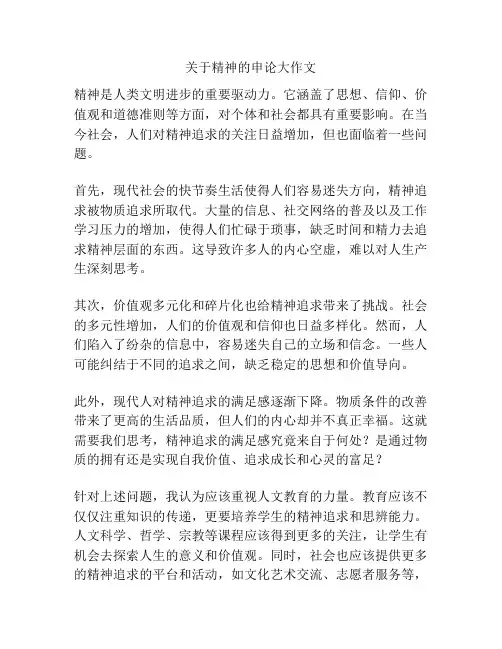 关于精神的申论大作文

精神是人类文明进步的重要驱动力。它涵盖了思想、信仰、价值观和道德准则等方面，对个体和社会都具有重要影响。在当今社会，人们对精神追求的关注日益增加，但也面临着一些问题。

首先，现代社会的快节奏生活使得人们容易迷失方向，精神追求被物质追求所取代。大量的信息、社交网络的普及以及工作学习压力的增加，使得人们忙碌于琐事，缺乏时间和精力去追求精神层面的东西。这导致许多人的内心空虚，难以对人生产生深刻思考。

其次，价值观多元化和碎片化也给精神追求带来了挑战。社会的多元性增加，人们的价值观和信仰也日益多样化。然而，人们陷入了纷杂的信息中，容易迷失自己的立场和信念。一些人可能纠结于不同的追求之间，缺乏稳定的思想和价值导向。

此外，现代人对精神追求的满足感逐渐下降。物质条件的改善带来了更高的生活品质，但人们的内心却并不真正幸福。这就需要我们思考，精神追求的满足感究竟来自于何处？是通过物质的拥有还是实现自我价值、追求成长和心灵的富足？

针对上述问题，我认为应该重视人文教育的力量。教育应该不仅仅注重知识的传递，更要培养学生的精神追求和思辨能力。人文科学、哲学、宗教等课程应该得到更多的关注，让学生有机会去探索人生的意义和价值观。同时，社会也应该提供更多的精神追求的平台和活动，如文化艺术交流、志愿者服务等，